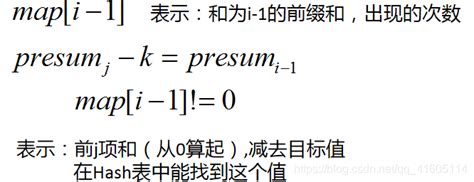 $map[i-1]$ 表示：和为i-1的前缀和，出现的次数

$presum_j - k = presum_{i-1}$

$map[i-1] != 0$

表示：前j项和（从0算起）,减去目标值
在Hash表中能找到这个值

https://blog.csdn.net/qq_41605114